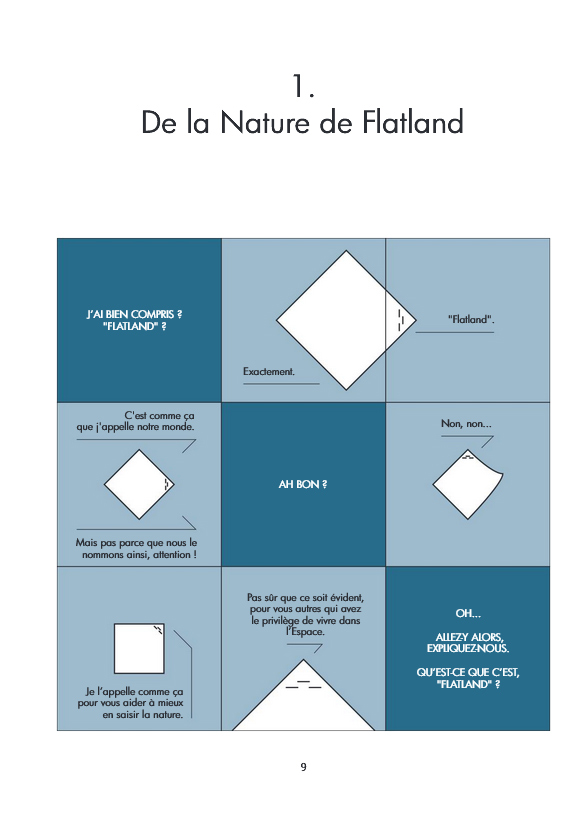 1.
De la Nature de Flatland

J'AI BIEN COMPRIS ? "FLATLAND" ?

Exactement.

"Flatland".

C'est comme ça que j'appelle notre monde.

Mais pas parce que nous le nommons ainsi, attention !

AH BON ?

Non, non...

Je l'appelle comme ça pour vous aider à mieux en saisir la nature.

Pas sûr que ce soit évident, pour vous autres qui avez le privilège de vivre dans l'Espace.

OH...

ALLEZ-Y ALORS, EXPLIQUEZ-NOUS.

QU'EST-CE QUE C'EST, "FLATLAND" ?

9